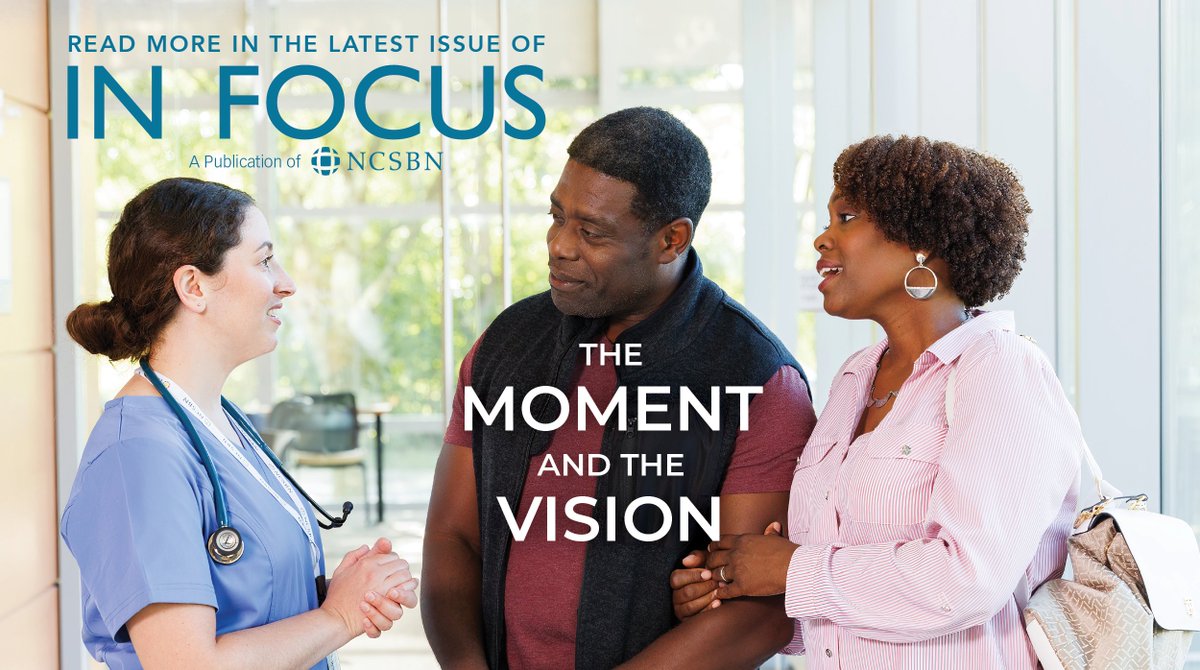 READ MORE IN THE LATEST ISSUE OF
IN FOCUS
A Publication of NCSBN

THE
MOMENT
AND THE
VISION